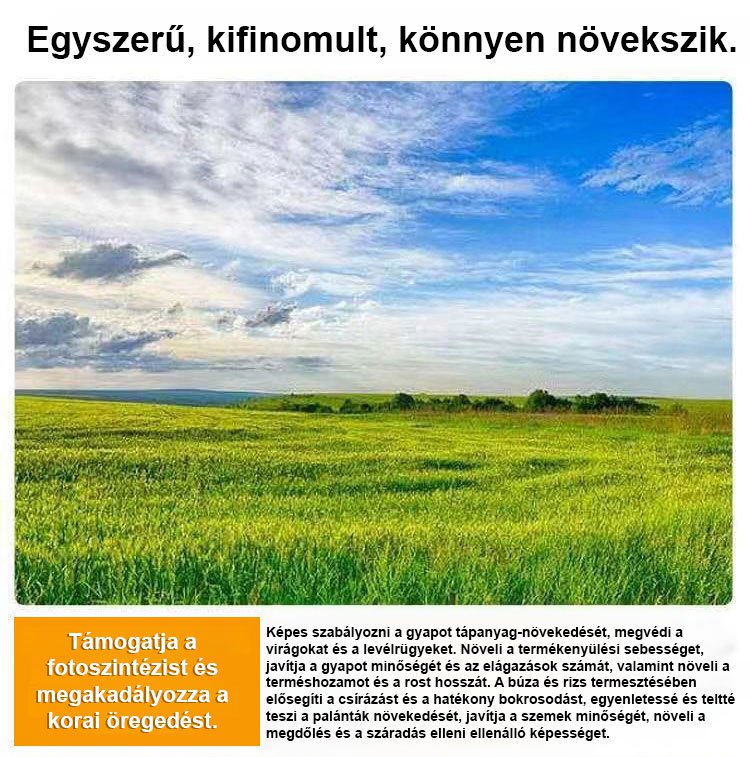 Egyszerű, kifinomult, könnyen növekszik.

Támogatja a fotoszintézist és megakadályozza a korai öregedést.

Képes szabályozni a gyapot tápanyag-növekedését, megvédi a virágokat és a levélrügyeket. Növeli a termékenyülési sebességet, javítja a gyapot minőségét és az elágazások számát, valamint növeli a terméshozamot és a rost hosszát. A búza és rizs termesztésében elősegíti a csírázást és a hatékony bokrosodást, egyenletessé és teltté teszi a palánták növekedését, javítja a szemek minőségét, növeli a megdőlés és a száradás elleni ellenálló képességet.